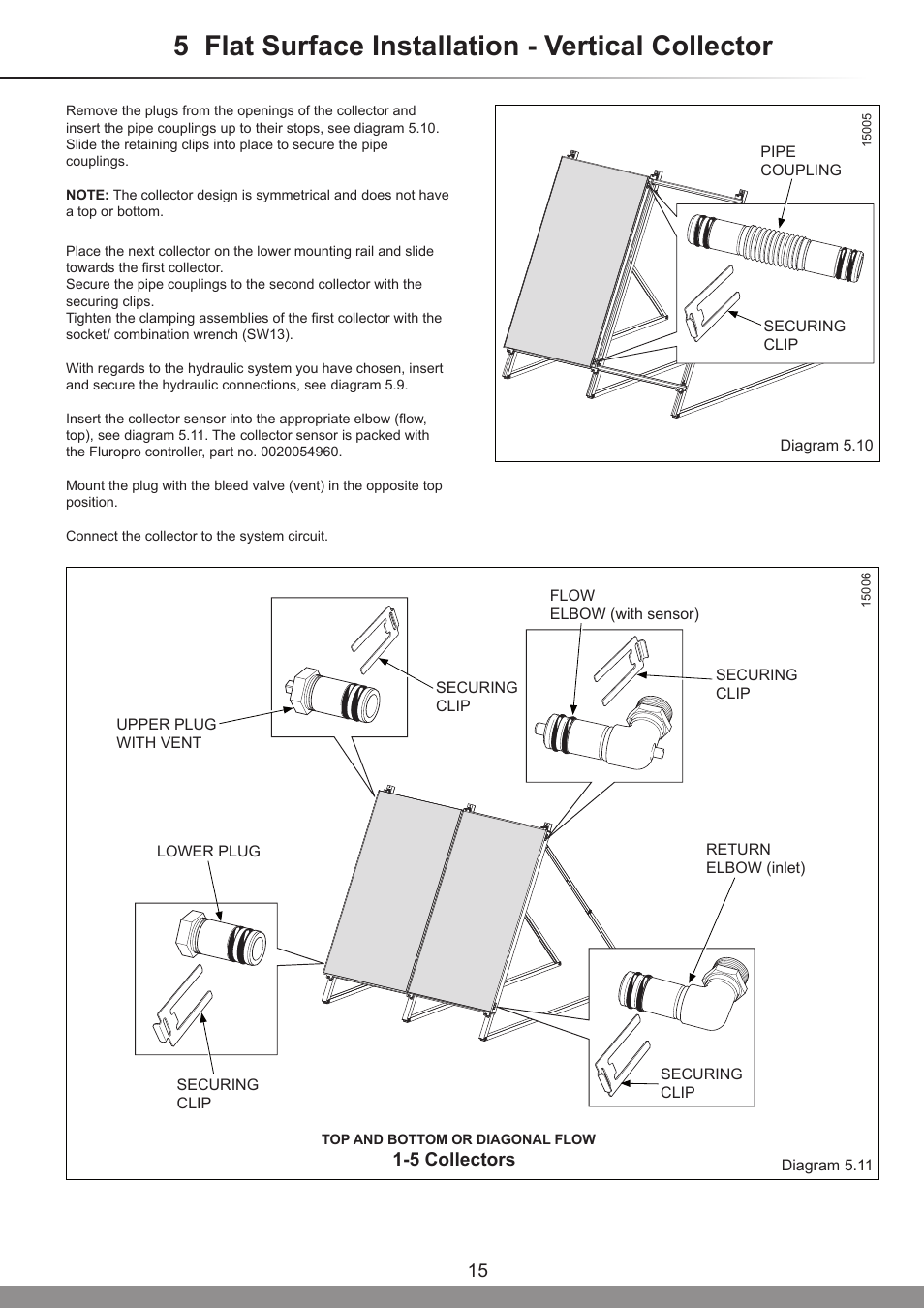 5 Flat Surface Installation - Vertical Collector

Remove the plugs from the openings of the collector and insert the pipe couplings up to their stops, see diagram 5.10. Slide the retaining clips into place to secure the pipe couplings.

NOTE: The collector design is symmetrical and does not have a top or bottom.

Place the next collector on the lower mounting rail and slide towards the first collector.
Secure the pipe couplings to the second collector with the securing clips.
Tighten the clamping assemblies of the first collector with the socket/ combination wrench (SW13).

With regards to the hydraulic system you have chosen, insert and secure the hydraulic connections, see diagram 5.9.

Insert the collector sensor into the appropriate elbow (flow, top), see diagram 5.11. The collector sensor is packed with the Fluropro controller, part no. 0020054960.

Mount the plug with the bleed valve (vent) in the opposite top position.

Connect the collector to the system circuit.

15005

PIPE COUPLING

SECURING CLIP

Diagram 5.10

15006

FLOW ELBOW (with sensor)

SECURING CLIP

SECURING CLIP

UPPER PLUG WITH VENT

LOWER PLUG

RETURN ELBOW (inlet)

SECURING CLIP

SECURING CLIP

TOP AND BOTTOM OR DIAGONAL FLOW
1-5 Collectors

Diagram 5.11

15